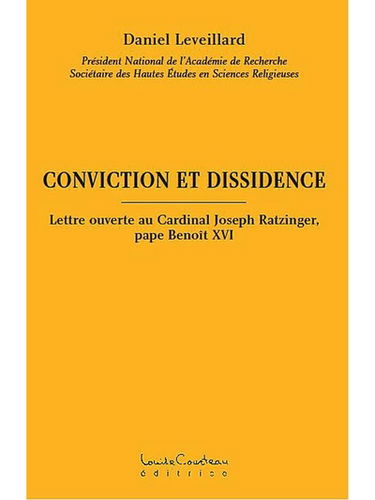 Daniel Leveillard

Président National de l'Académie de Recherche
Sociétaire des Hautes Études en Sciences Religieuses

CONVICTION ET DISSIDENCE

Lettre ouverte au Cardinal Joseph Ratzinger, pape Benoît XVI

Louise Courteau
éditrice